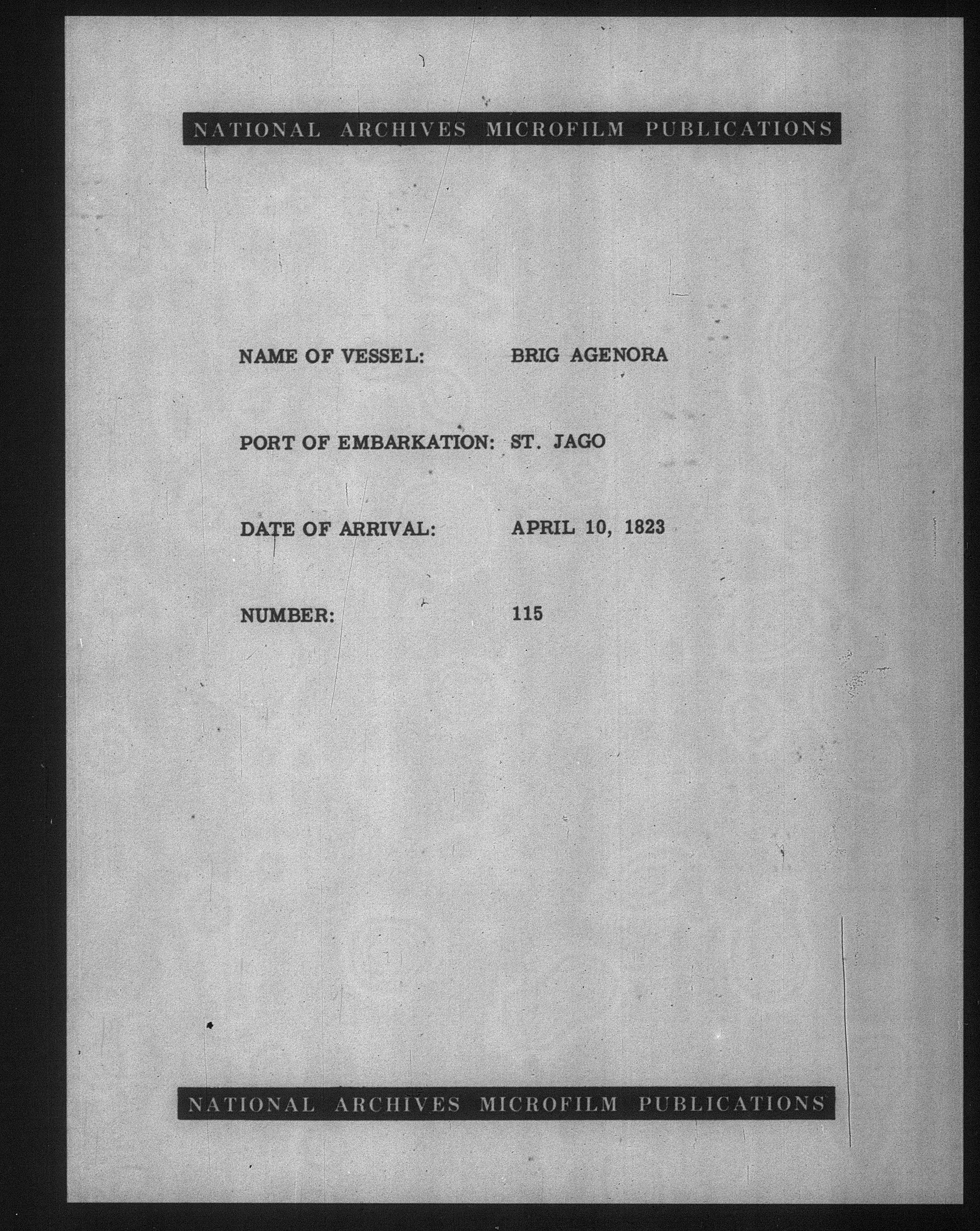 NATIONAL ARCHIVES MICROFILM PUBLICATIONS

NAME OF VESSEL: BRIG AGENORA

PORT OF EMBARKATION: ST. JAGO

DATE OF ARRIVAL: APRIL 10, 1823

NUMBER: 115

NATIONAL ARCHIVES MICROFILM PUBLICATIONS